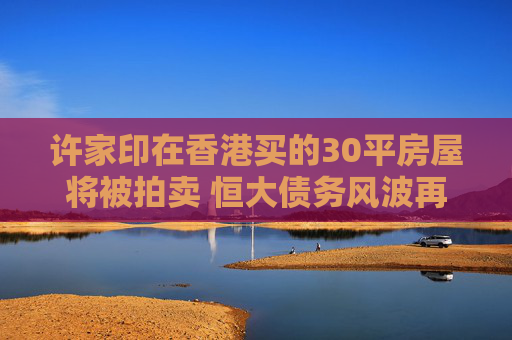 许家印在香港买的30平房屋将被拍卖 恒大债务风波再